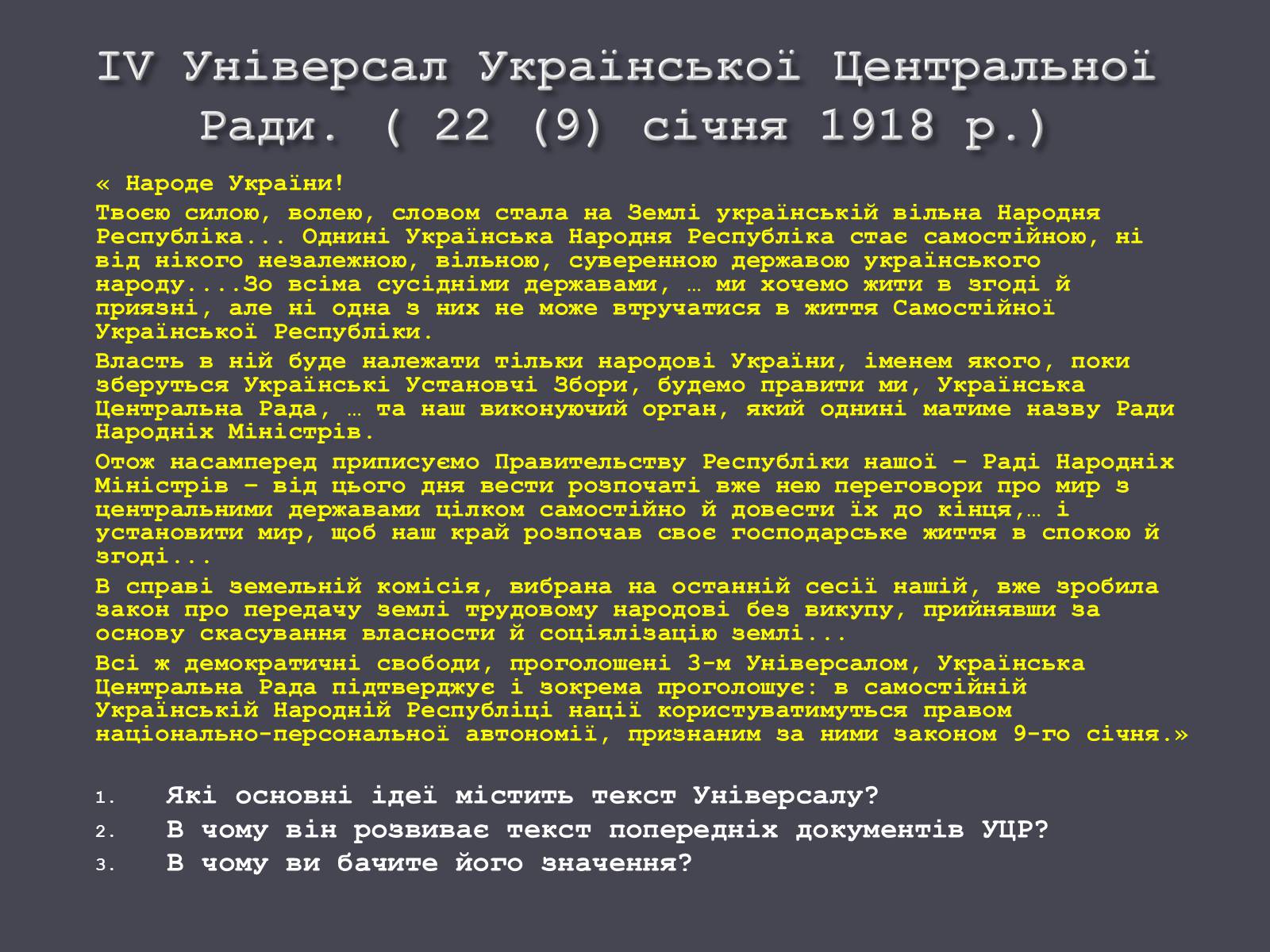 IV Універсал Української Центральної Ради. ( 22 (9) січня 1918 р.)

« Народе України!

Твоєю силою, волею, словом стала на Землі українській вільна Народня Республіка... Однині Українська Народня Республіка стає самостійною, ні від нікого незалежною, вільною, суверенною державою українського народу....Зо всіма сусідніми державами, … ми хочемо жити в згоді й приязні, але ні одна з них не може втручатися в життя Самостійної Української Республіки.

Власть в ній буде належати тільки народові України, іменем якого, поки зберуться Українські Установчі Збори, будемо правити ми, Українська Центральна Рада, … та наш виконуючий орган, який однині матиме назву Ради Народніх Міністрів.

Отож насамперед приписуємо Правительству Республіки нашої – Раді Народніх Міністрів – від цього дня вести розпочаті вже нею переговори про мир з центральними державами цілком самостійно й довести їх до кінця,… і установити мир, щоб наш край розпочав своє господарське життя в спокою й згоді...

В справі земельній комісія, вибрана на останній сесії нашій, вже зробила закон про передачу землі трудовому народові без викупу, прийнявши за основу скасування власности й соціялізацію землі...

Всі ж демократичні свободи, проголошені 3-м Універсалом, Українська Центральна Рада підтверджує і зокрема проголошує: в самостійній Українській Народній Республіці нації користуватимуться правом національно-персональної автономії, признаним за ними законом 9-го січня.»

1. Які основні ідеї містить текст Універсалу?
2. В чому він розвиває текст попередніх документів УЦР?
3. В чому ви бачите його значення?